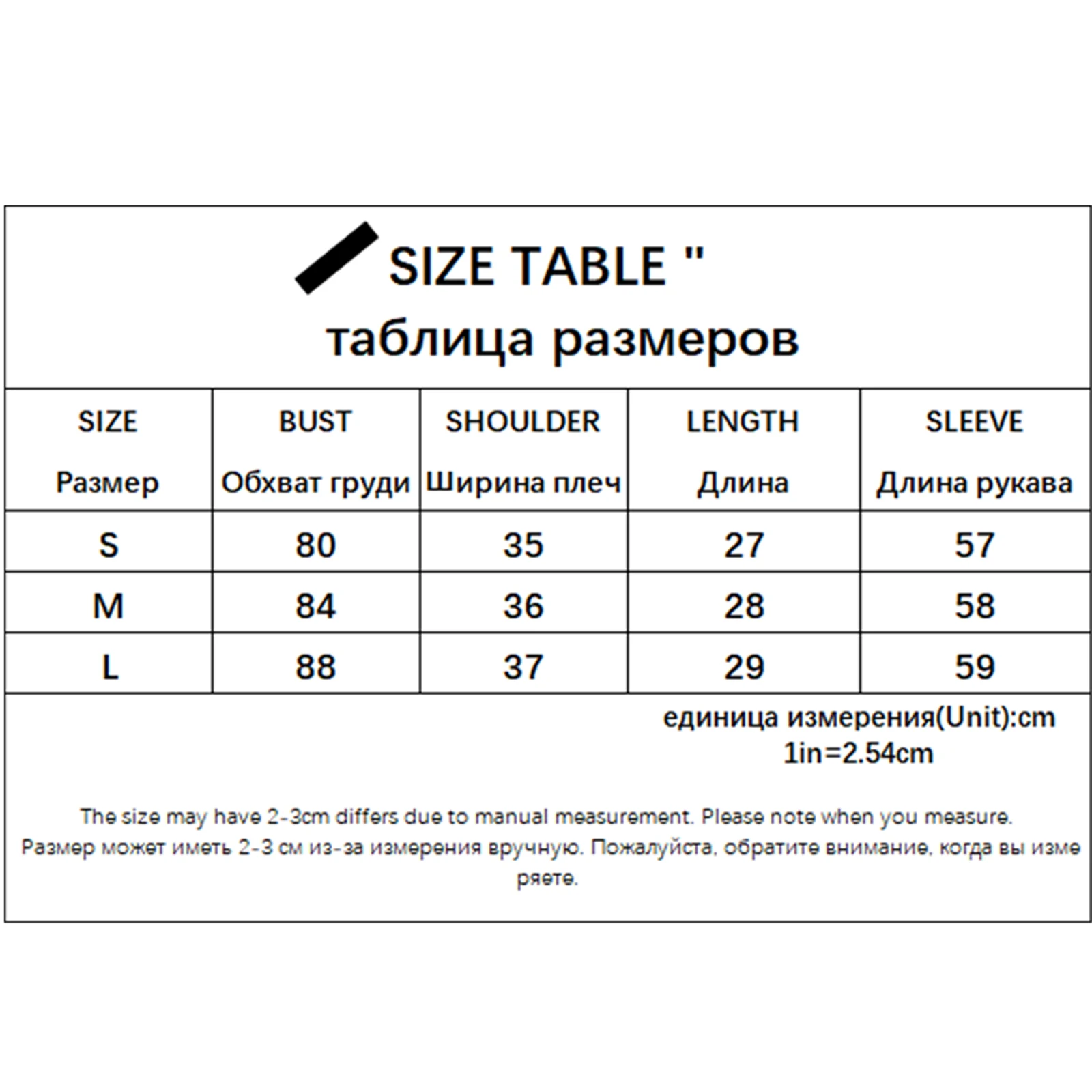 SIZE TABLE "
таблица размеров

| SIZE Размер | BUST Обхват груди | SHOULDER Ширина плеч | LENGTH Длина | SLEEVE Длина рукава |
|---|---|---|---|---|
| S | 80 | 35 | 27 | 57 |
| M | 84 | 36 | 28 | 58 |
| L | 88 | 37 | 29 | 59 |

единица измерения(Unit):cm
1in=2.54cm

The size may have 2-3cm differs due to manual measurement. Please note when you measure.
Размер может иметь 2-3 см из-за измерения вручную. Пожалуйста, обратите внимание, когда вы измеряете.